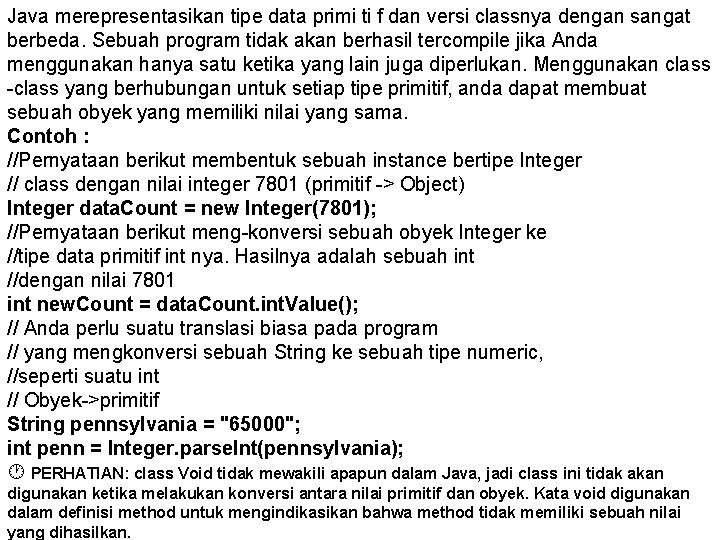 Java merepresentasikan tipe data primi ti f dan versi classnya dengan sangat berbeda. Sebuah program tidak akan berhasil tercompile jika Anda menggunakan hanya satu ketika yang lain juga diperlukan. Menggunakan class -class yang berhubungan untuk setiap tipe primitif, anda dapat membuat sebuah obyek yang memiliki nilai yang sama.
Contoh :
//Pernyataan berikut membentuk sebuah instance bertipe Integer
// class dengan nilai integer 7801 (primitif -> Object)
Integer dataCount = new Integer(7801);
//Pernyataan berikut meng-konversi sebuah obyek Integer ke
//tipe data primitif int nya. Hasilnya adalah sebuah int
//dengan nilai 7801
int newCount = dataCount.intValue();
// Anda perlu suatu translasi biasa pada program
// yang mengkonversi sebuah String ke sebuah tipe numeric,
//seperti suatu int
// Obyek->primitif
String pennsylvania = "65000";
int penn = Integer.parseInt(pennsylvania);
PERHATIAN: class Void tidak mewakili apapun dalam Java, jadi class ini tidak akan digunakan ketika melakukan konversi antara nilai primitif dan obyek. Kata void digunakan dalam definisi method untuk mengindikasikan bahwa method tidak memiliki sebuah nilai yang dihasilkan.